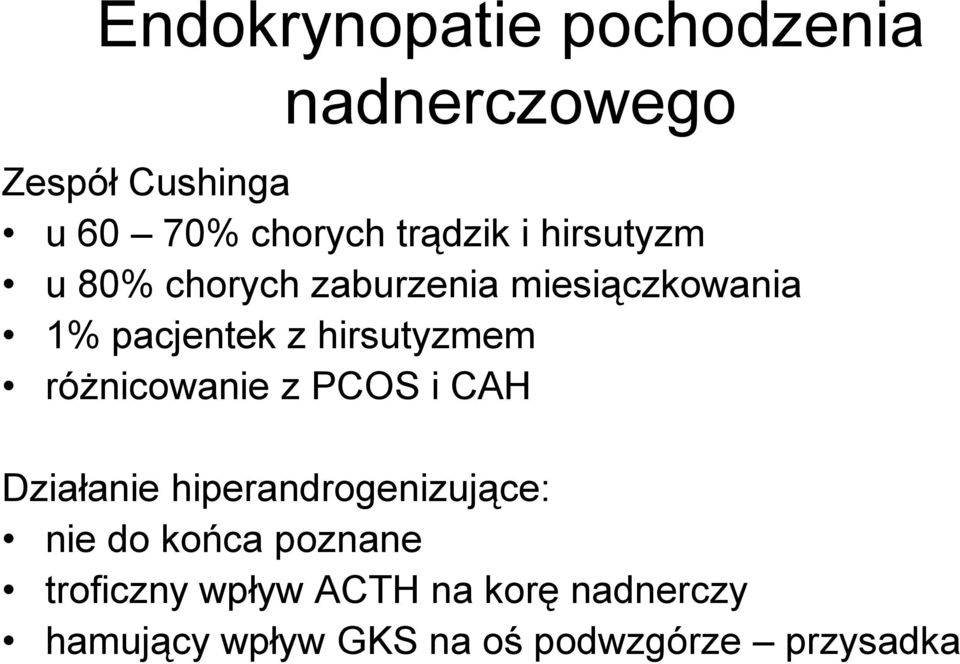 Endokrynopatie pochodzenia nadnerczowego

Zespół Cushinga
• u 60 – 70% chorych trądzik i hirsutyzm
• u 80% chorych zaburzenia miesiączkowania
• 1% pacjentek z hirsutyzmem
• różnicowanie z PCOS i CAH

Działanie hiperandrogenizujące:
• nie do końca poznane
• troficzny wpływ ACTH na korę nadnerczy
• hamujący wpływ GKS na oś podwzgórze – przysadka